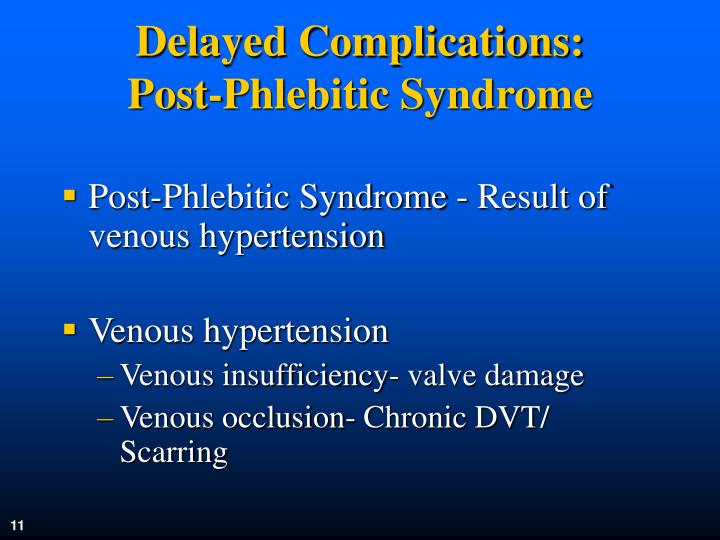 Delayed Complications: Post-Phlebitic Syndrome

▪ Post-Phlebitic Syndrome - Result of venous hypertension

▪ Venous hypertension
– Venous insufficiency- valve damage
– Venous occlusion- Chronic DVT/ Scarring

11